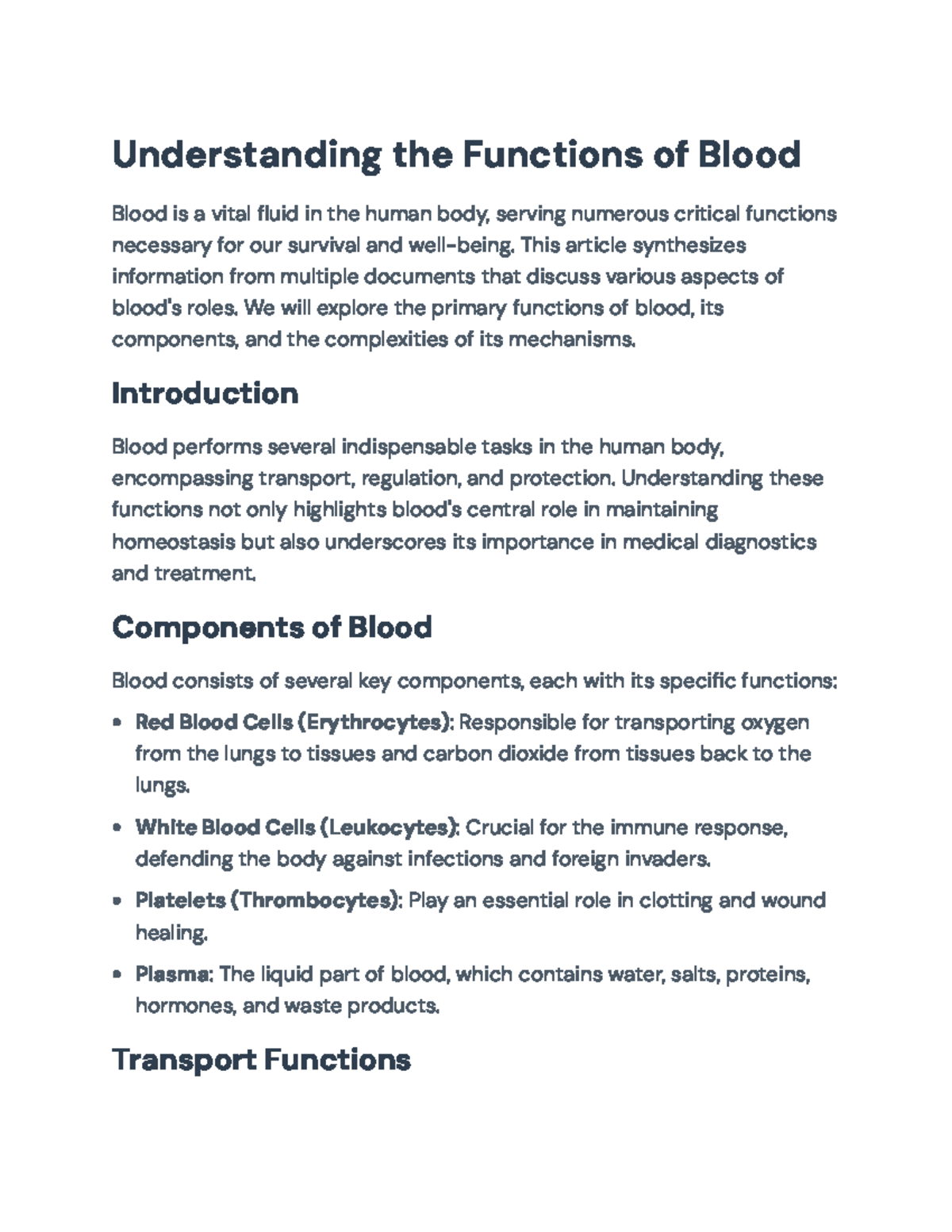 Understanding the Functions of Blood

Blood is a vital fluid in the human body, serving numerous critical functions necessary for our survival and well-being. This article synthesizes information from multiple documents that discuss various aspects of blood's roles. We will explore the primary functions of blood, its components, and the complexities of its mechanisms.

Introduction

Blood performs several indispensable tasks in the human body, encompassing transport, regulation, and protection. Understanding these functions not only highlights blood's central role in maintaining homeostasis but also underscores its importance in medical diagnostics and treatment.

Components of Blood

Blood consists of several key components, each with its specific functions:

• Red Blood Cells (Erythrocytes): Responsible for transporting oxygen from the lungs to tissues and carbon dioxide from tissues back to the lungs.

• White Blood Cells (Leukocytes): Crucial for the immune response, defending the body against infections and foreign invaders.

• Platelets (Thrombocytes): Play an essential role in clotting and wound healing.

• Plasma: The liquid part of blood, which contains water, salts, proteins, hormones, and waste products.

Transport Functions